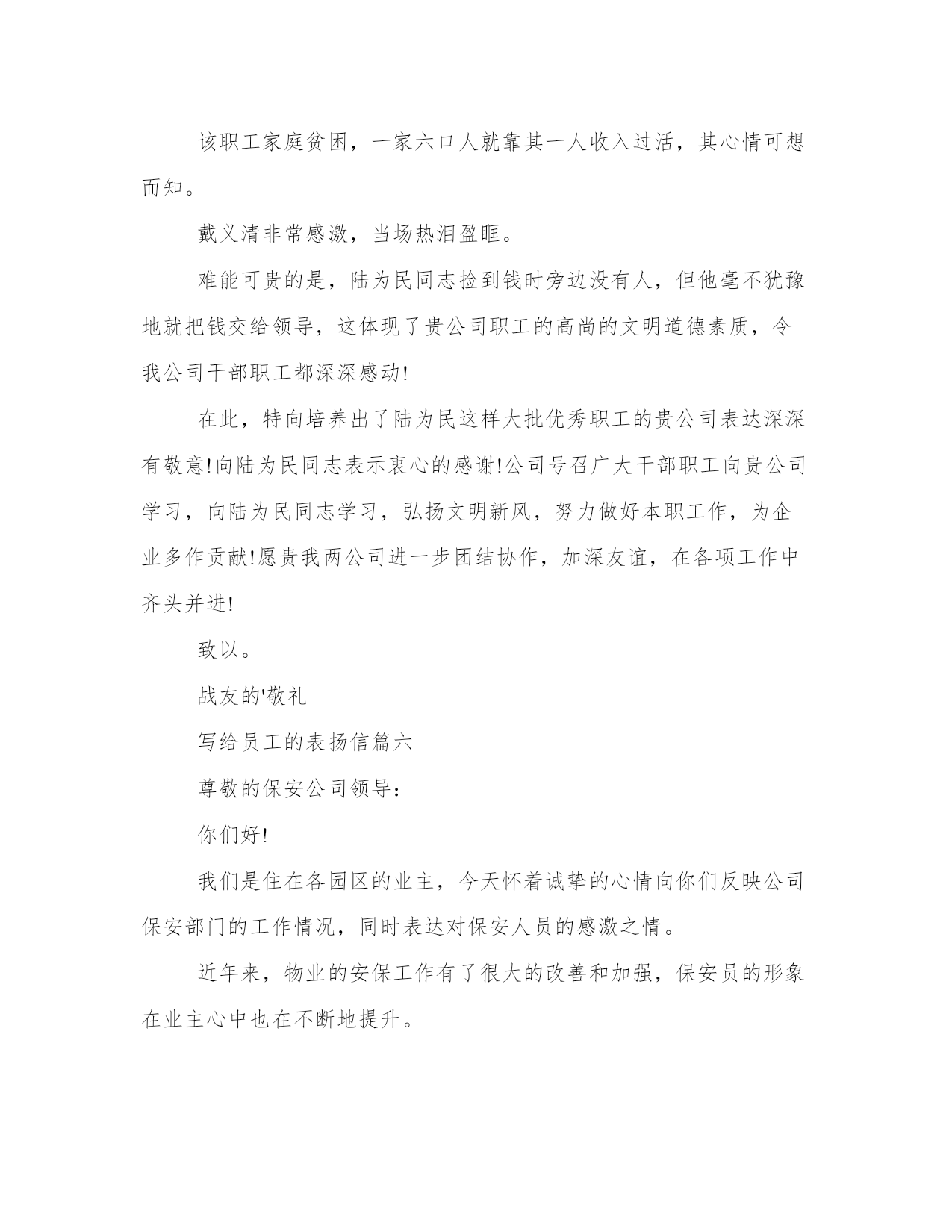 该职工家庭贫困，一家六口人就靠其一人收入过活，其心情可想而知。

戴义清非常感激，当场热泪盈眶。

难能可贵的是，陆为民同志捡到钱时旁边没有人，但他毫不犹豫地就把钱交给领导，这体现了贵公司职工的高尚的文明道德素质，令我公司干部职工都深深感动!

在此，特向培养出了陆为民这样大批优秀职工的贵公司表达深深有敬意!向陆为民同志表示衷心的感谢!公司号召广大干部职工向贵公司学习，向陆为民同志学习，弘扬文明新风，努力做好本职工作，为企业多作贡献!愿贵我两公司进一步团结协作，加深友谊，在各项工作中齐头并进!

致以。

战友的'敬礼

写给员工的表扬信篇六

尊敬的保安公司领导：

你们好!

我们是住在各园区的业主，今天怀着诚挚的心情向你们反映公司保安部门的工作情况，同时表达对保安人员的感激之情。

近年来，物业的安保工作有了很大的改善和加强，保安员的形象在业主心中也在不断地提升。